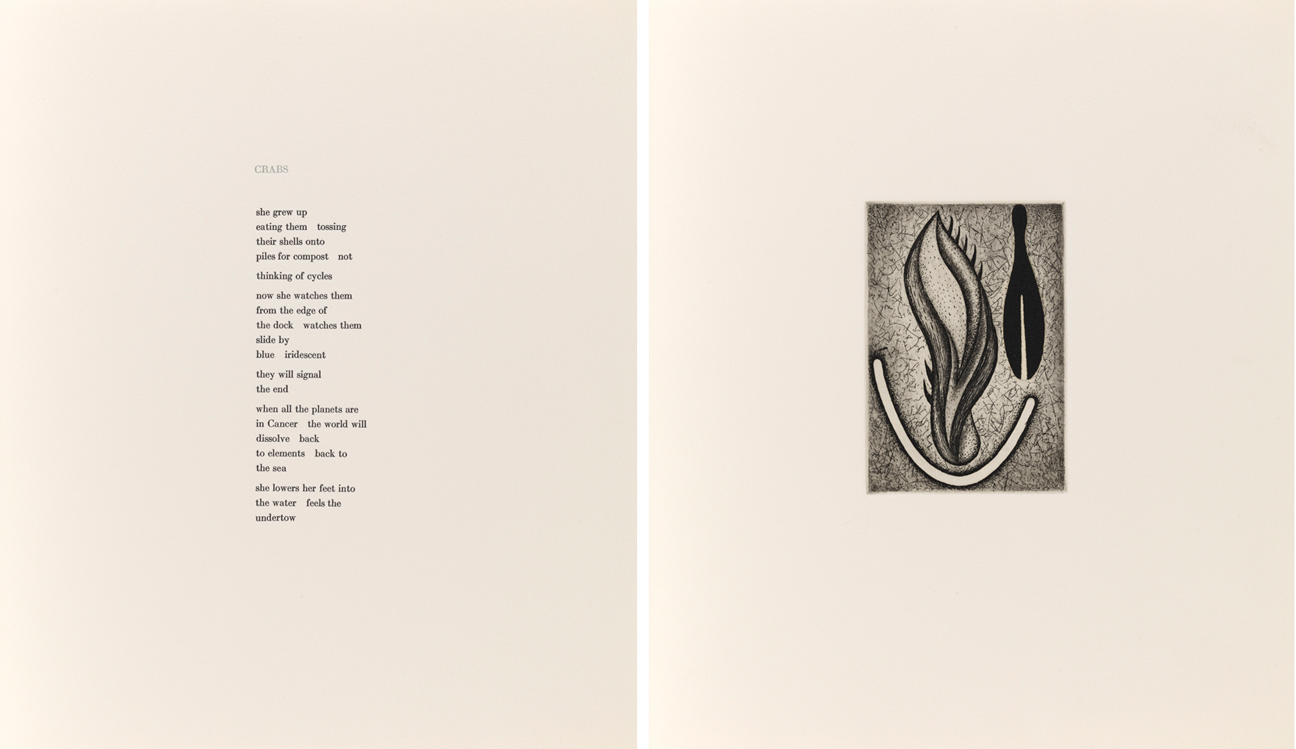 CRABS

she grew up
eating them tossing
their shells onto
piles for compost not

thinking of cycles

now she watches them
from the edge of
the dock watches them
slide by
blue iridescent

they will signal
the end

when all the planets are
in Cancer the world will
dissolve back
to elements back to
the sea

she lowers her feet into
the water feels the
undertow